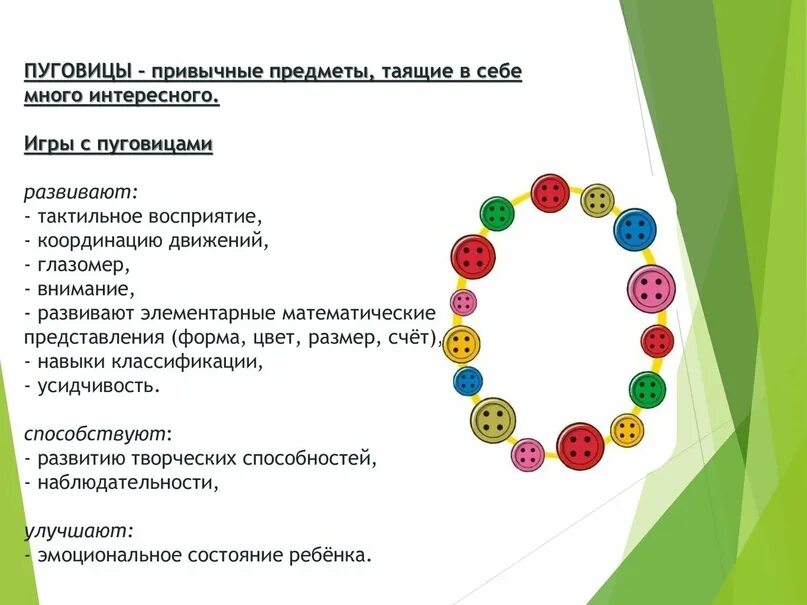 ПУГОВИЦЫ – привычные предметы, таящие в себе много интересного.

Игры с пуговицами

развивают:
- тактильное восприятие,
- координацию движений,
- глазомер,
- внимание,
- развивают элементарные математические представления (форма, цвет, размер, счёт),
- навыки классификации,
- усидчивость.

способствуют:
- развитию творческих способностей,
- наблюдательности,

улучшают:
- эмоциональное состояние ребёнка.